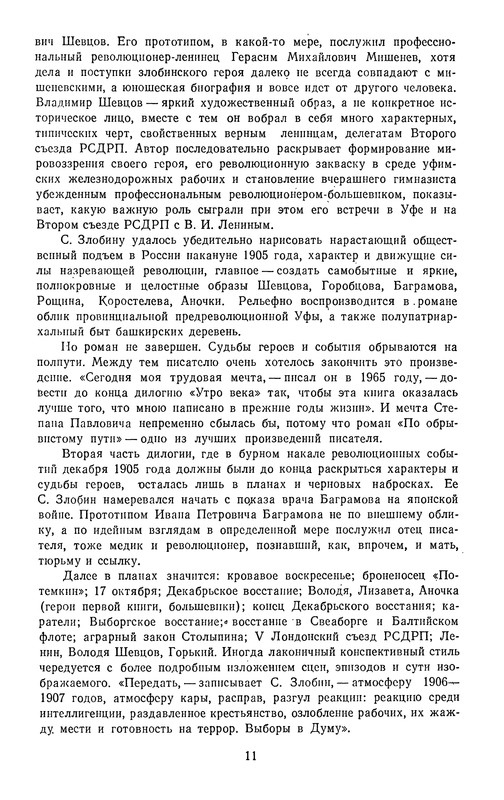 вич Шевцов. Его прототипом, в какой-то мере, послужил профессиональный революционер-ленинец Герасим Михайлович Мишенев, хотя дела и поступки злобинского героя далеко не всегда совпадают с мишеневскими, а юношеская биография и вовсе идет от другого человека. Владимир Шевцов — яркий художественный образ, а не конкретное историческое лицо, вместе с тем он вобрал в себя много характерных, типических черт, свойственных верным ленинцам, делегатам Второго съезда РСДРП. Автор последовательно раскрывает формирование мировоззрения своего героя, его революционную закваску в среде уфимских железнодорожных рабочих и становление вчерашнего гимназиста убежденным профессиональным революционером-большевиком, показывает, какую важную роль сыграли при этом его встречи в Уфе и на Втором съезде РСДРП с В. И. Лениным.

С. Злобину удалось убедительно нарисовать нарастающий общественный подъем в России накануне 1905 года, характер и движущие силы назревающей революции, главное — создать самобытные и яркие, полнокровные и целостные образы Шевцова, Горобцова, Баграмова, Рощина, Коростелева, Аночки. Рельефно воспроизводится в романе облик провинциальной предреволюционной Уфы, а также полупатриархальный быт башкирских деревень.

Но роман не завершен. Судьбы героев и события обрываются на полпути. Между тем писателю очень хотелось закончить это произведение. «Сегодня моя трудовая мечта, — писал он в 1965 году, — довести до конца дилогию «Утро века» так, чтобы эта книга оказалась лучше того, что мною написано в прежние годы жизни». И мечта Степана Павловича непременно сбылась бы, потому что роман «По обрывистому пути» — одно из лучших произведений писателя.

Вторая часть дилогии, где в бурном накале революционных событий декабря 1905 года должны были до конца раскрыться характеры и судьбы героев, осталась лишь в планах и черновых набросках. Ее С. Злобин намеревался начать с показа врача Баграмова на японской войне. Прототипом Ивана Петровича Баграмова не по внешнему облику, а по идейным взглядам в определенной мере послужил отец писателя, тоже медик и революционер, познавший, как, впрочем, и мать, тюрьму и ссылку.

Далее в планах значится: кровавое воскресенье; броненосец «Потемкин»; 17 октября; Декабрьское восстание; Володя, Лизавета, Аночка (герои первой книги, большевики); конец Декабрьского восстания; каратели; Выборгское восстание; восстание в Свеаборге и Балтийском флоте; аграрный закон Столыпина; V Лондонский съезд РСДРП; Ленин, Володя Шевцов, Горький. Иногда лаконичный конспективный стиль чередуется с более подробным изложением сцен, эпизодов и сути изображаемого. «Передать, — записывает С. Злобин, — атмосферу 1906—1907 годов, атмосферу кары, расправ, разгул реакции: реакцию среди интеллигенции, раздавленное крестьянство, озлобление рабочих, их жажду мести и готовность на террор. Выборы в Думу».

11